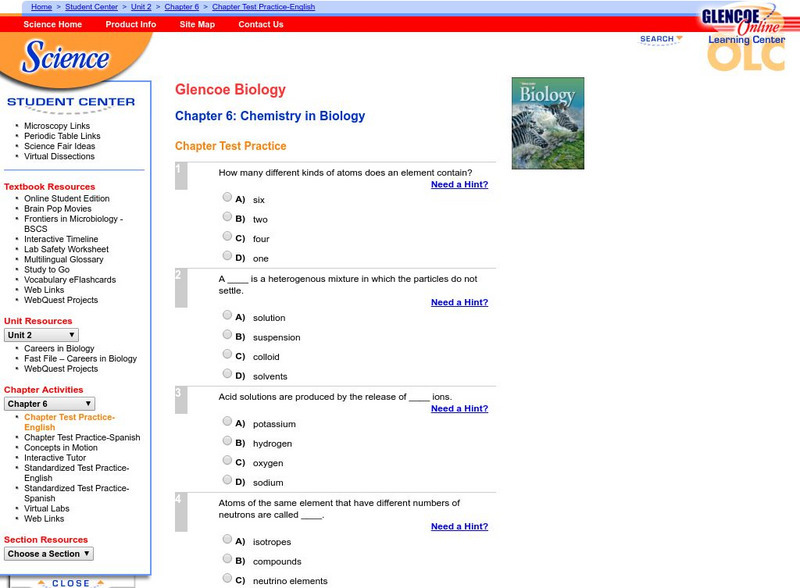 Home > Student Center > Unit 2 > Chapter 6 > Chapter Test Practice-English

Science Home Product Info Site Map Contact Us

GLENCOE Online Learning Center OLC

SEARCH

Science

STUDENT CENTER

- Microscopy Links
- Periodic Table Links
- Science Fair Ideas
- Virtual Dissections

Textbook Resources
- Online Student Edition
- Brain Pop Movies
- Frontiers in Microbiology - BSCS
- Interactive Timeline
- Lab Safety Worksheet
- Multilingual Glossary
- Study to Go
- Vocabulary eFlashcards
- Web Links
- WebQuest Projects

Unit Resources
Unit 2
- Careers in Biology
- Fast File – Careers in Biology
- WebQuest Projects

Chapter Activities
Chapter 6
- Chapter Test Practice-English
- Chapter Test Practice-Spanish
- Concepts in Motion
- Interactive Tutor
- Standardized Test Practice-English
- Standardized Test Practice-Spanish
- Virtual Labs
- Web Links

Section Resources
Choose a Section

CLOSE

Glencoe Biology

Chapter 6: Chemistry in Biology

Chapter Test Practice

Biology

1 How many different kinds of atoms does an element contain?
Need a Hint?
A) six
B) two
C) four
D) one

2 A ____ is a heterogenous mixture in which the particles do not settle.
Need a Hint?
A) solution
B) suspension
C) colloid
D) solvents

3 Acid solutions are produced by the release of ____ ions.
Need a Hint?
A) potassium
B) hydrogen
C) oxygen
D) sodium

4 Atoms of the same element that have different numbers of neutrons are called ____.
Need a Hint?
A) isotropes
B) compounds
C) neutrino elements